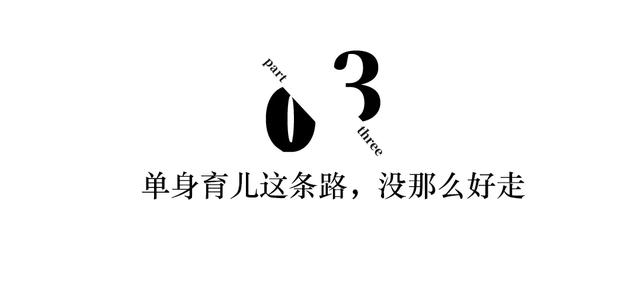 part
03
three
单身育儿这条路，没那么好走